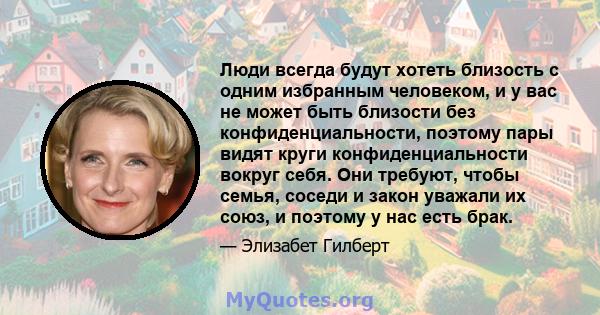 Люди всегда будут хотеть близость с одним избранным человеком, и у вас не может быть близости без конфиденциальности, поэтому пары видят круги конфиденциальности вокруг себя. Они требуют, чтобы семья, соседи и закон уважали их союз, и поэтому у нас есть брак.

— Элизабет Гилберт

MyQuotes.org